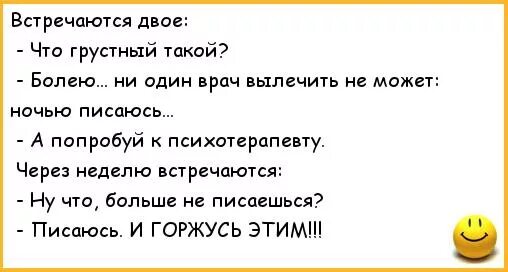 Встречаются двое:
- Что грустный такой?
- Болею... ни один врач вылечить не может: ночью писаюсь...
- А попробуй к психотерапевту.
Через неделю встречаются:
- Ну что, больше не писаешься?
- Писаюсь. И ГОРЖУСЬ ЭТИМ!!!